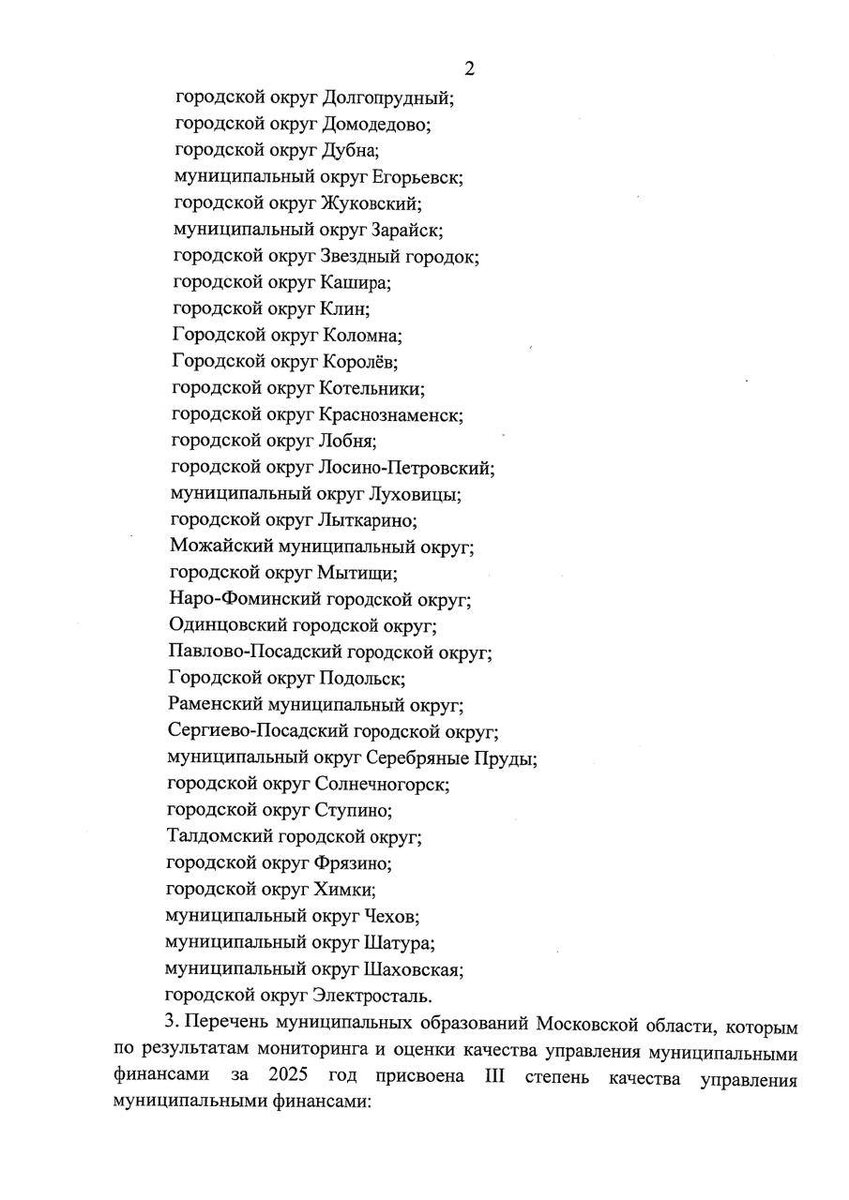 2

городской округ Долгопрудный;
городской округ Домодедово;
городской округ Дубна;
муниципальный округ Егорьевск;
городской округ Жуковский;
муниципальный округ Зарайск;
городской округ Звездный городок;
городской округ Кашира;
городской округ Клин;
Городской округ Коломна;
Городской округ Королёв;
городской округ Котельники;
городской округ Краснознаменск;
городской округ Лобня;
городской округ Лосино-Петровский;
муниципальный округ Луховицы;
городской округ Лыткарино;
Можайский муниципальный округ;
городской округ Мытищи;
Наро-Фоминский городской округ;
Одинцовский городской округ;
Павлово-Посадский городской округ;
Городской округ Подольск;
Раменский муниципальный округ;
Сергиево-Посадский городской округ;
муниципальный округ Серебряные Пруды;
городской округ Солнечногорск;
городской округ Ступино;
Талдомский городской округ;
городской округ Фрязино;
городской округ Химки;
муниципальный округ Чехов;
муниципальный округ Шатура;
муниципальный округ Шаховская;
городской округ Электросталь.

3. Перечень муниципальных образований Московской области, которым по результатам мониторинга и оценки качества управления муниципальными финансами за 2025 год присвоена III степень качества управления муниципальными финансами: